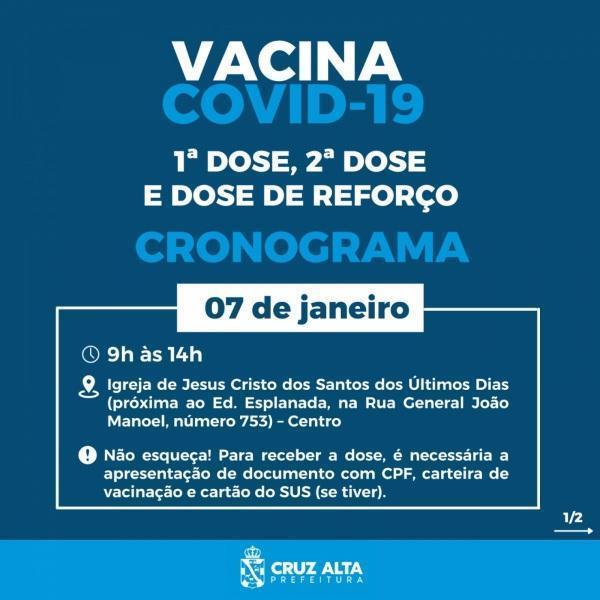 VACINA
COVID-19

1ª DOSE, 2ª DOSE
E DOSE DE REFORÇO

CRONOGRAMA

07 de janeiro

9h às 14h

Igreja de Jesus Cristo dos Santos dos Últimos Dias (próxima ao Ed. Esplanada, na Rua General João Manoel, número 753) – Centro

Não esqueça! Para receber a dose, é necessária a apresentação de documento com CPF, carteira de vacinação e cartão do SUS (se tiver).

1/2

CRUZ ALTA
PREFEITURA